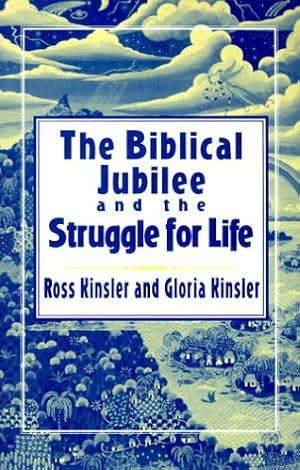 The Biblical Jubilee and the Struggle for Life

Ross Kinsler and Gloria Kinsler